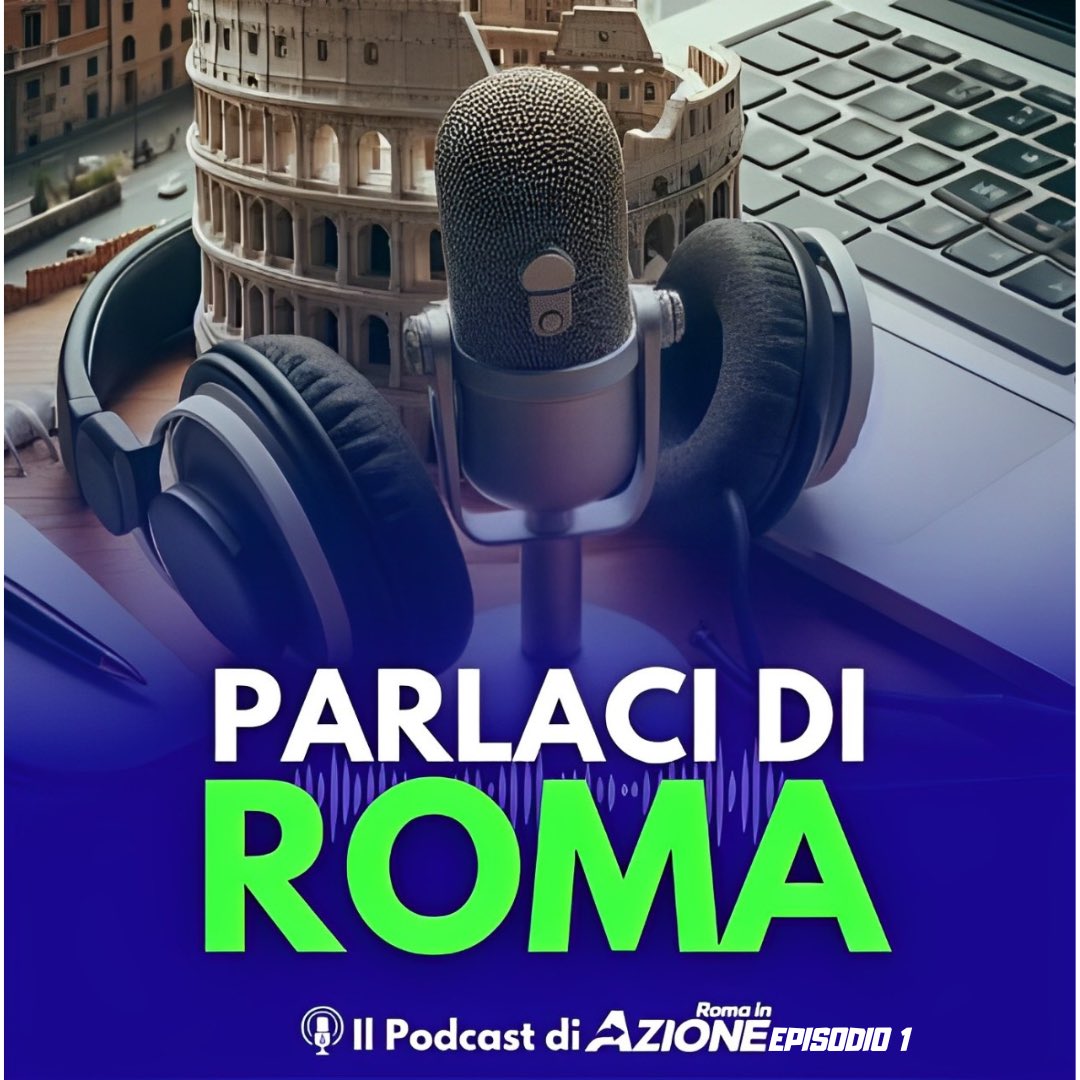 PARLACI DI
ROMA

Il Podcast di Roma in AZIONE EPISODIO 1